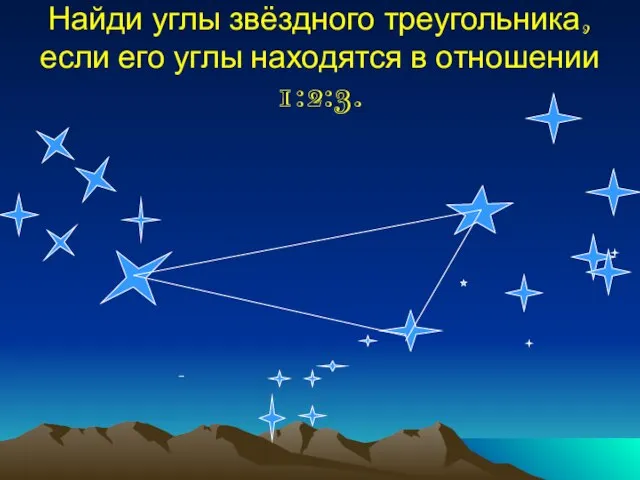 Найди углы звёздного треугольника, если его углы находятся в отношении 1:2:3.